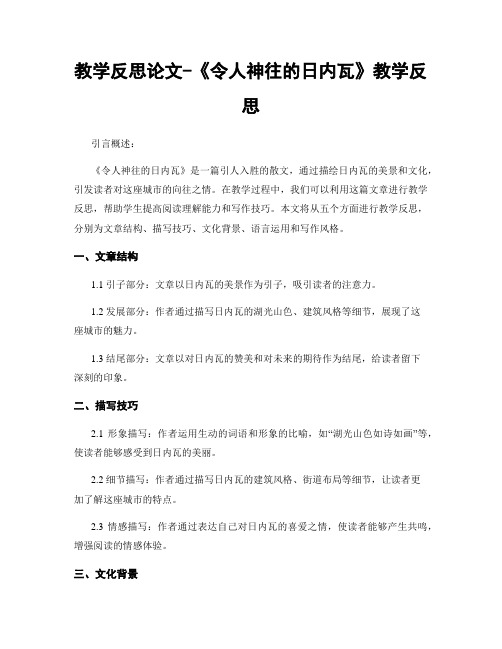 教学反思论文-《令人神往的日内瓦》教学反思

引言概述：

《令人神往的日内瓦》是一篇引人入胜的散文，通过描绘日内瓦的美景和文化，引发读者对这座城市的向往之情。在教学过程中，我们可以利用这篇文章进行教学反思，帮助学生提高阅读理解能力和写作技巧。本文将从五个方面进行教学反思，分别为文章结构、描写技巧、文化背景、语言运用和写作风格。

一、文章结构

1.1 引子部分：文章以日内瓦的美景作为引子，吸引读者的注意力。

1.2 发展部分：作者通过描写日内瓦的湖光山色、建筑风格等细节，展现了这座城市的魅力。

1.3 结尾部分：文章以对日内瓦的赞美和对未来的期待作为结尾，给读者留下深刻的印象。

二、描写技巧

2.1 形象描写：作者运用生动的词语和形象的比喻，如“湖光山色如诗如画”等，使读者能够感受到日内瓦的美丽。

2.2 细节描写：作者通过描写日内瓦的建筑风格、街道布局等细节，让读者更加了解这座城市的特点。

2.3 情感描写：作者通过表达自己对日内瓦的喜爱之情，使读者能够产生共鸣，增强阅读的情感体验。

三、文化背景